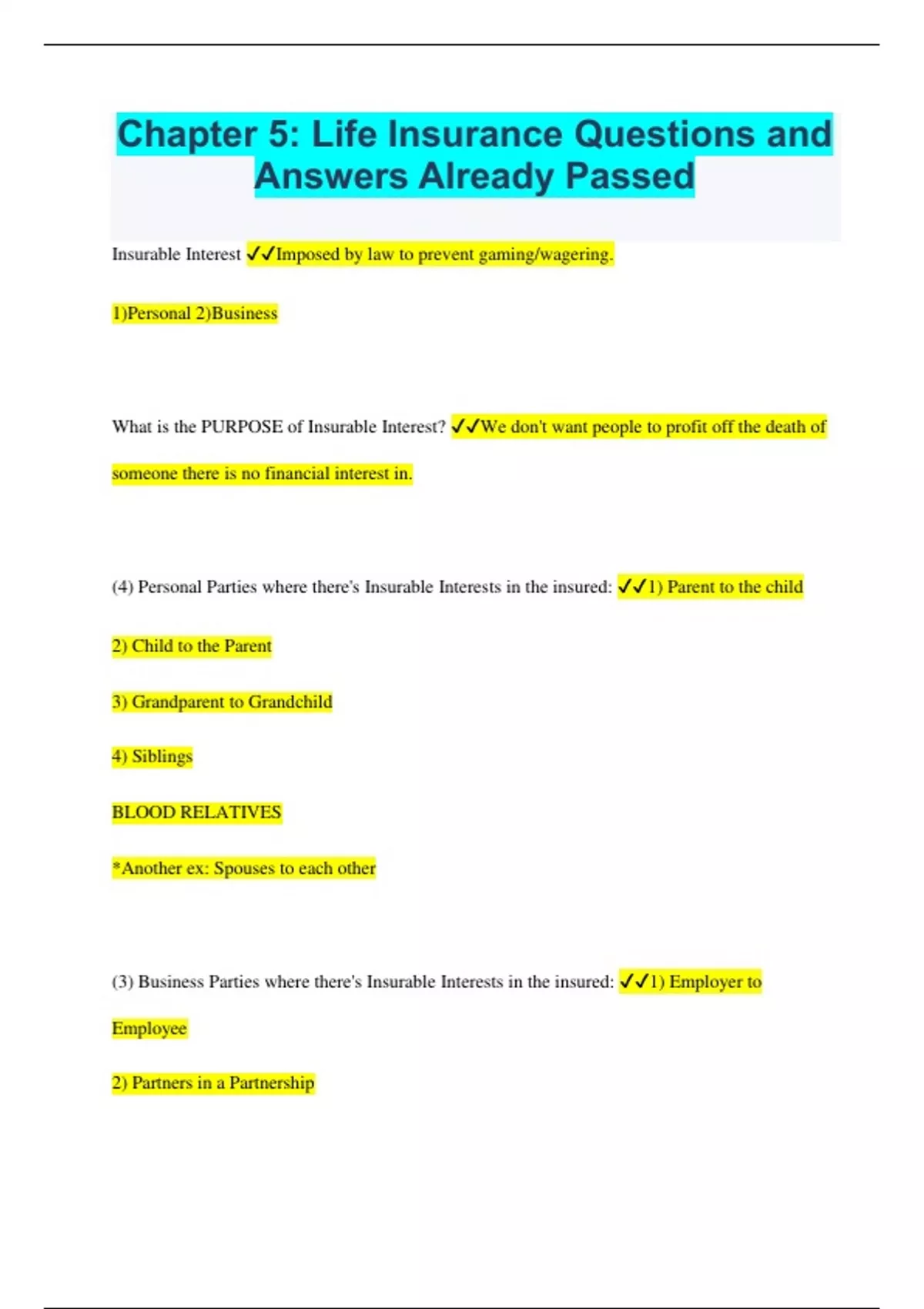 Chapter 5: Life Insurance Questions and Answers Already Passed

Insurable Interest ✓✓Imposed by law to prevent gaming/wagering.

1)Personal 2)Business

What is the PURPOSE of Insurable Interest? ✓✓We don't want people to profit off the death of someone there is no financial interest in.

(4) Personal Parties where there's Insurable Interests in the insured: ✓✓1) Parent to the child

2) Child to the Parent

3) Grandparent to Grandchild

4) Siblings

BLOOD RELATIVES

*Another ex: Spouses to each other

(3) Business Parties where there's Insurable Interests in the insured: ✓✓1) Employer to Employee

2) Partners in a Partnership